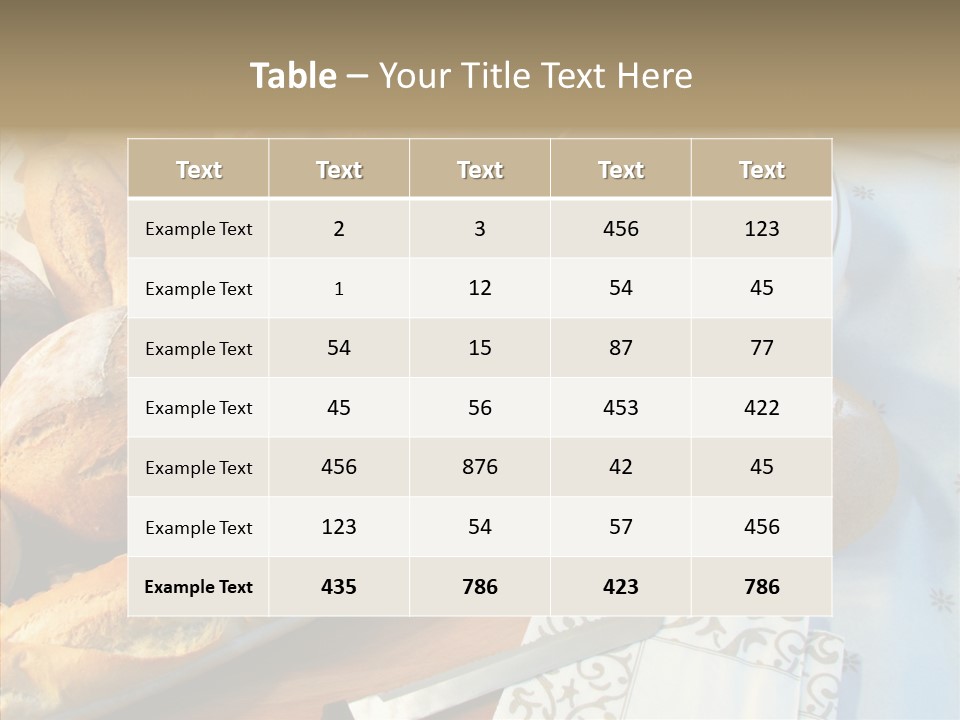 Table – Your Title Text Here

| Text | Text | Text | Text | Text |
|---|---|---|---|---|
| Example Text | 2 | 3 | 456 | 123 |
| Example Text | 1 | 12 | 54 | 45 |
| Example Text | 54 | 15 | 87 | 77 |
| Example Text | 45 | 56 | 453 | 422 |
| Example Text | 456 | 876 | 42 | 45 |
| Example Text | 123 | 54 | 57 | 456 |
| Example Text | 435 | 786 | 423 | 786 |